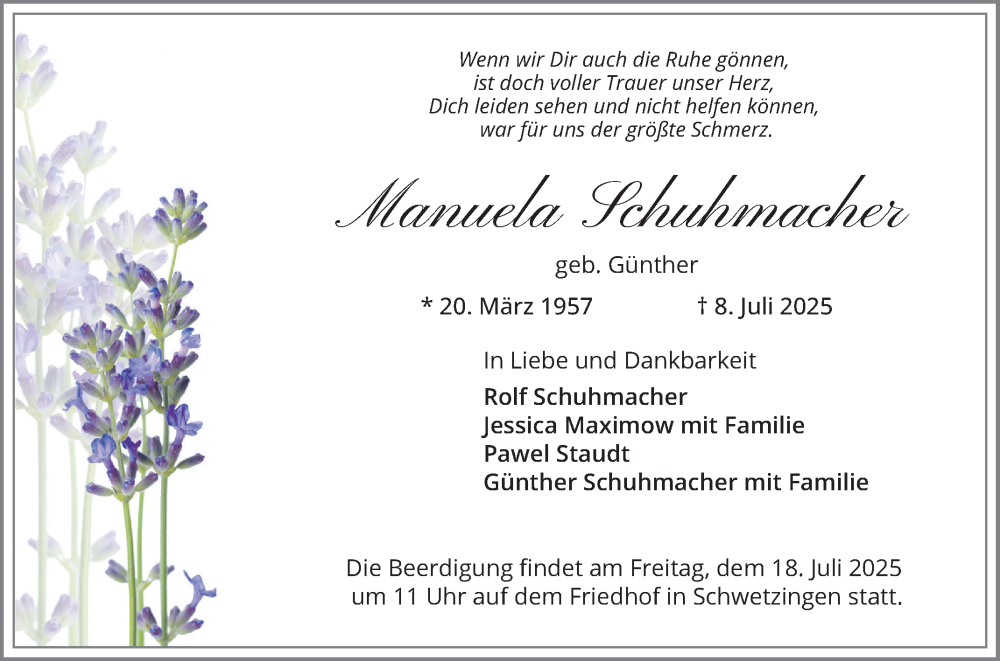 Wenn wir Dir auch die Ruhe gönnen,
ist doch voller Trauer unser Herz,
Dich leiden sehen und nicht helfen können,
war für uns der größte Schmerz.

Manuela Schuhmacher

geb. Günther

* 20. März 1957 † 8. Juli 2025

In Liebe und Dankbarkeit

Rolf Schuhmacher
Jessica Maximow mit Familie
Pawel Staudt
Günther Schuhmacher mit Familie

Die Beerdigung findet am Freitag, dem 18. Juli 2025 um 11 Uhr auf dem Friedhof in Schwetzingen statt.